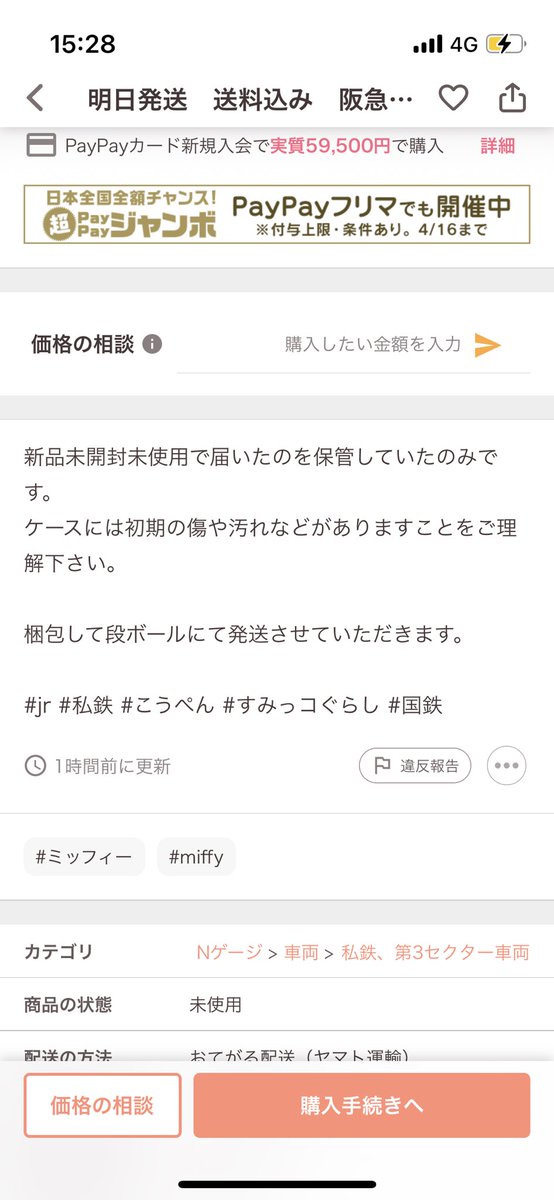 15:28
4G

明日発送　送料込み　阪急…

PayPayカード新規入会で実質59,500円で購入　詳細

日本全国全額チャンス！ 超PayPayジャンボ PayPayフリマでも開催中 ※付与上限・条件あり。4/16まで

価格の相談
購入したい金額を入力

新品未開封未使用で届いたのを保管していたのみです。
ケースには初期の傷や汚れなどがありますことをご理解下さい。

梱包して段ボールにて発送させていただきます。

#jr #私鉄 #こうぺん #すみっコぐらし #国鉄

1時間前に更新
違反報告

#ミッフィー　#miffy

| カテゴリ | Nゲージ > 車両 > 私鉄、第3セクター車両 |
|---|---|
| 商品の状態 | 未使用 |
| 配送の方法 | おてがる配送（ヤマト運輸） |

価格の相談
購入手続きへ